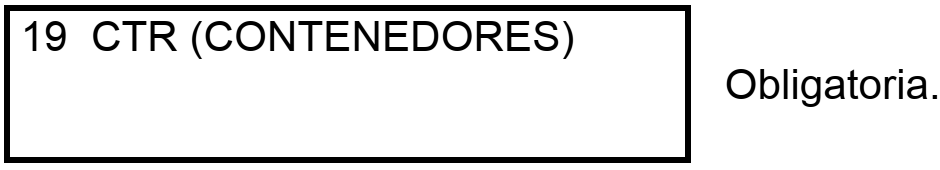 19 CTR (CONTENEDORES)

Obligatoria.